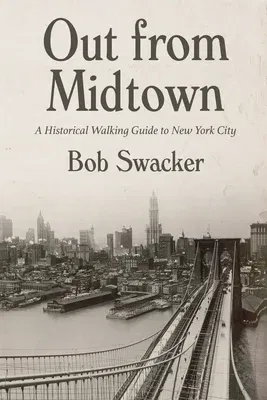 Out from Midtown

A Historical Walking Guide to New York City

Bob Swacker